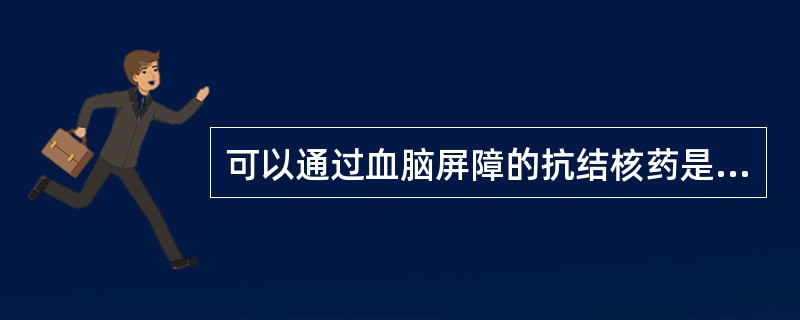 可以通过血脑屏障的抗结核药是...